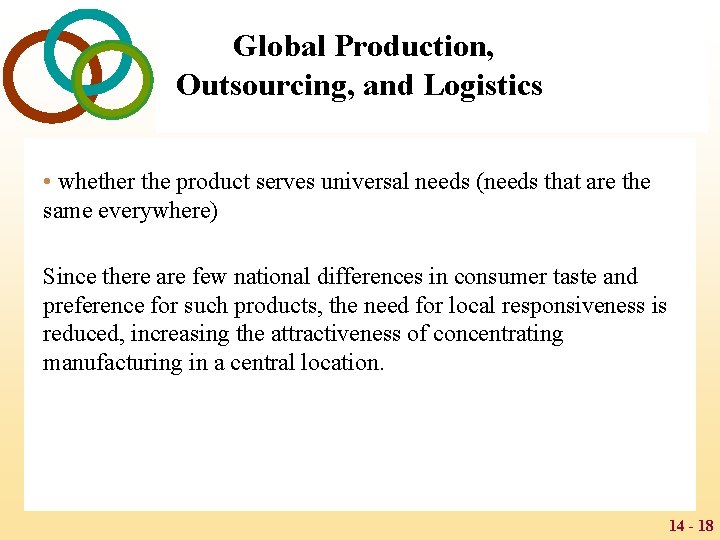 Global Production, Outsourcing, and Logistics

• whether the product serves universal needs (needs that are the same everywhere)

Since there are few national differences in consumer taste and preference for such products, the need for local responsiveness is reduced, increasing the attractiveness of concentrating manufacturing in a central location.

14 - 18